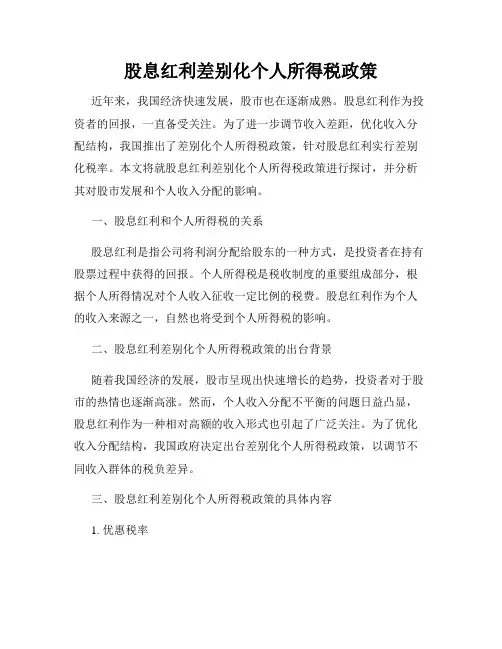 股息红利差别化个人所得税政策

近年来，我国经济快速发展，股市也在逐渐成熟。股息红利作为投资者的回报，一直备受关注。为了进一步调节收入差距，优化收入分配结构，我国推出了差别化个人所得税政策，针对股息红利实行差别化税率。本文将就股息红利差别化个人所得税政策进行探讨，并分析其对股市发展和个人收入分配的影响。

一、股息红利和个人所得税的关系

股息红利是指公司将利润分配给股东的一种方式，是投资者在持有股票过程中获得的回报。个人所得税是税收制度的重要组成部分，根据个人所得情况对个人收入征收一定比例的税费。股息红利作为个人的收入来源之一，自然也将受到个人所得税的影响。

二、股息红利差别化个人所得税政策的出台背景

随着我国经济的发展，股市呈现出快速增长的趋势，投资者对于股市的热情也逐渐高涨。然而，个人收入分配不平衡的问题日益凸显，股息红利作为一种相对高额的收入形式也引起了广泛关注。为了优化收入分配结构，我国政府决定出台差别化个人所得税政策，以调节不同收入群体的税负差异。

三、股息红利差别化个人所得税政策的具体内容

1. 优惠税率